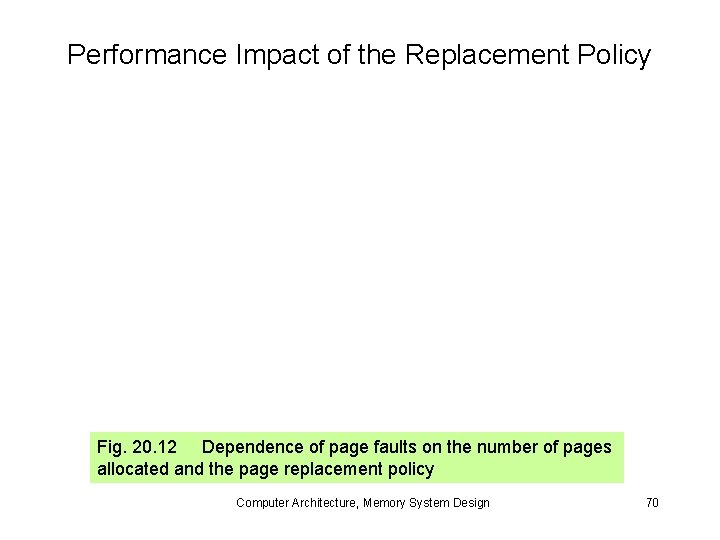 Performance Impact of the Replacement Policy

Fig. 20.12 Dependence of page faults on the number of pages allocated and the page replacement policy

Computer Architecture, Memory System Design

70